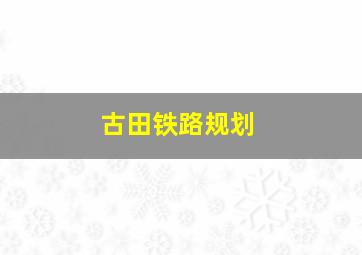 古田铁路规划